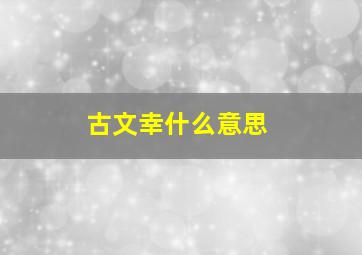 古文幸什么意思